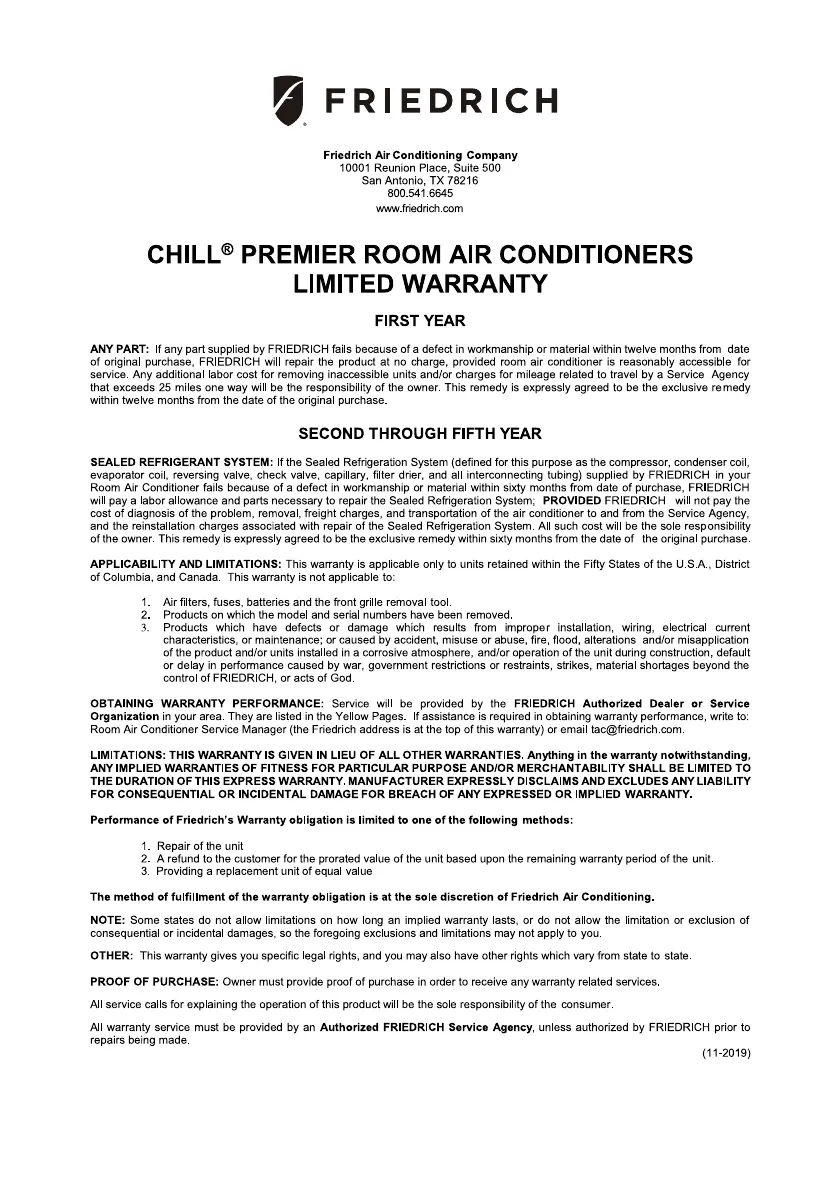 FRIEDRICH

Friedrich Air Conditioning Company
10001 Reunion Place, Suite 500
San Antonio, TX 78216
800.541.6645
www.friedrich.com

CHILL® PREMIER ROOM AIR CONDITIONERS
LIMITED WARRANTY

FIRST YEAR

ANY PART: If any part supplied by FRIEDRICH fails because of a defect in workmanship or material within twelve months from date of original purchase, FRIEDRICH will repair the product at no charge, provided room air conditioner is reasonably accessible for service. Any additional labor cost for removing inaccessible units and/or charges for mileage related to travel by a Service Agency that exceeds 25 miles one way will be the responsibility of the owner. This remedy is expressly agreed to be the exclusive remedy within twelve months from the date of the original purchase.

SECOND THROUGH FIFTH YEAR

SEALED REFRIGERANT SYSTEM: If the Sealed Refrigeration System (defined for this purpose as the compressor, condenser coil, evaporator coil, reversing valve, check valve, capillary, filter drier, and all interconnecting tubing) supplied by FRIEDRICH in your Room Air Conditioner fails because of a defect in workmanship or material within sixty months from date of purchase, FRIEDRICH will pay a labor allowance and parts necessary to repair the Sealed Refrigeration System; PROVIDED FRIEDRICH will not pay the cost of diagnosis of the problem, removal, freight charges, and transportation of the air conditioner to and from the Service Agency, and the reinstallation charges associated with repair of the Sealed Refrigeration System. All such cost will be the sole responsibility of the owner. This remedy is expressly agreed to be the exclusive remedy within sixty months from the date of the original purchase.

APPLICABILITY AND LIMITATIONS: This warranty is applicable only to units retained within the Fifty States of the U.S.A., District of Columbia, and Canada. This warranty is not applicable to:

1. Air filters, fuses, batteries and the front grille removal tool.
2. Products on which the model and serial numbers have been removed.
3. Products which have defects or damage which results from improper installation, wiring, electrical current characteristics, or maintenance; or caused by accident, misuse or abuse, fire, flood, alterations and/or misapplication of the product and/or units installed in a corrosive atmosphere, and/or operation of the unit during construction, default or delay in performance caused by war, government restrictions or restraints, strikes, material shortages beyond the control of FRIEDRICH, or acts of God.

OBTAINING WARRANTY PERFORMANCE: Service will be provided by the FRIEDRICH Authorized Dealer or Service Organization in your area. They are listed in the Yellow Pages. If assistance is required in obtaining warranty performance, write to: Room Air Conditioner Service Manager (the Friedrich address is at the top of this warranty) or email tac@friedrich.com.

LIMITATIONS: THIS WARRANTY IS GIVEN IN LIEU OF ALL OTHER WARRANTIES. Anything in the warranty notwithstanding, ANY IMPLIED WARRANTIES OF FITNESS FOR PARTICULAR PURPOSE AND/OR MERCHANTABILITY SHALL BE LIMITED TO THE DURATION OF THIS EXPRESS WARRANTY. MANUFACTURER EXPRESSLY DISCLAIMS AND EXCLUDES ANY LIABILITY FOR CONSEQUENTIAL OR INCIDENTAL DAMAGE FOR BREACH OF ANY EXPRESSED OR IMPLIED WARRANTY.

Performance of Friedrich's Warranty obligation is limited to one of the following methods:

1. Repair of the unit
2. A refund to the customer for the prorated value of the unit based upon the remaining warranty period of the unit.
3. Providing a replacement unit of equal value

The method of fulfillment of the warranty obligation is at the sole discretion of Friedrich Air Conditioning.

NOTE: Some states do not allow limitations on how long an implied warranty lasts, or do not allow the limitation or exclusion of consequential or incidental damages, so the foregoing exclusions and limitations may not apply to you.

OTHER: This warranty gives you specific legal rights, and you may also have other rights which vary from state to state.

PROOF OF PURCHASE: Owner must provide proof of purchase in order to receive any warranty related services.

All service calls for explaining the operation of this product will be the sole responsibility of the consumer.

All warranty service must be provided by an Authorized FRIEDRICH Service Agency, unless authorized by FRIEDRICH prior to repairs being made.

(11-2019)